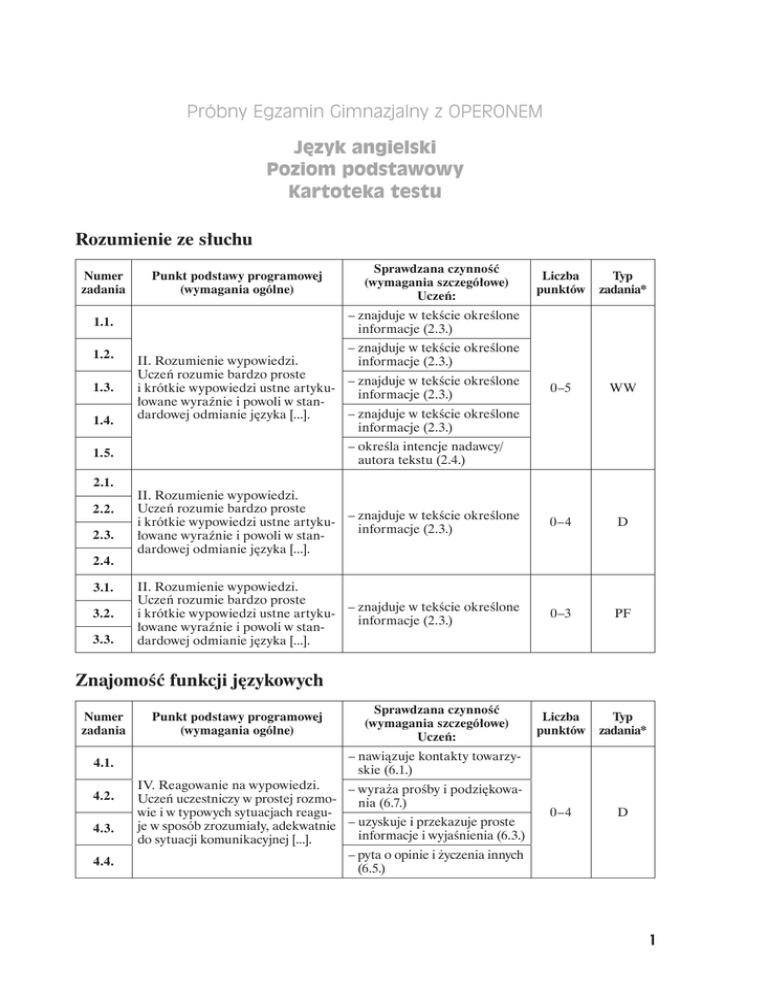 Próbny Egzamin Gimnazjalny z OPERONEM

Język angielski
Poziom podstawowy
Kartoteka testu

Rozumienie ze słuchu

| Numer zadania | Punkt podstawy programowej (wymagania ogólne) | Sprawdzana czynność (wymagania szczegółowe) Uczeń: | Liczba punktów | Typ zadania* |
|---|---|---|---|---|
| 1.1. | II. Rozumienie wypowiedzi. Uczeń rozumie bardzo proste i krótkie wypowiedzi ustne artykułowane wyraźnie i powoli w standardowej odmianie języka [...]. | – znajduje w tekście określone informacje (2.3.) | 0–5 | WW |
| 1.2. | | – znajduje w tekście określone informacje (2.3.) | | |
| 1.3. | | – znajduje w tekście określone informacje (2.3.) | | |
| 1.4. | | – znajduje w tekście określone informacje (2.3.) | | |
| 1.5. | | – określa intencje nadawcy/ autora tekstu (2.4.) | | |
| 2.1. | II. Rozumienie wypowiedzi. Uczeń rozumie bardzo proste i krótkie wypowiedzi ustne artykułowane wyraźnie i powoli w standardowej odmianie języka [...]. | – znajduje w tekście określone informacje (2.3.) | 0–4 | D |
| 2.2. | | | | |
| 2.3. | | | | |
| 2.4. | | | | |
| 3.1. | II. Rozumienie wypowiedzi. Uczeń rozumie bardzo proste i krótkie wypowiedzi ustne artykułowane wyraźnie i powoli w standardowej odmianie języka [...]. | – znajduje w tekście określone informacje (2.3.) | 0–3 | PF |
| 3.2. | | | | |
| 3.3. | | | | |

Znajomość funkcji językowych

| Numer zadania | Punkt podstawy programowej (wymagania ogólne) | Sprawdzana czynność (wymagania szczegółowe) Uczeń: | Liczba punktów | Typ zadania* |
|---|---|---|---|---|
| 4.1. | IV. Reagowanie na wypowiedzi. Uczeń uczestniczy w prostej rozmowie i w typowych sytuacjach reaguje w sposób zrozumiały, adekwatnie do sytuacji komunikacyjnej [...]. | – nawiązuje kontakty towarzyskie (6.1.) | 0–4 | D |
| 4.2. | | – wyraża prośby i podziękowania (6.7.) | | |
| 4.3. | | – uzyskuje i przekazuje proste informacje i wyjaśnienia (6.3.) | | |
| 4.4. | | – pyta o opinie i życzenia innych (6.5.) | | |

1